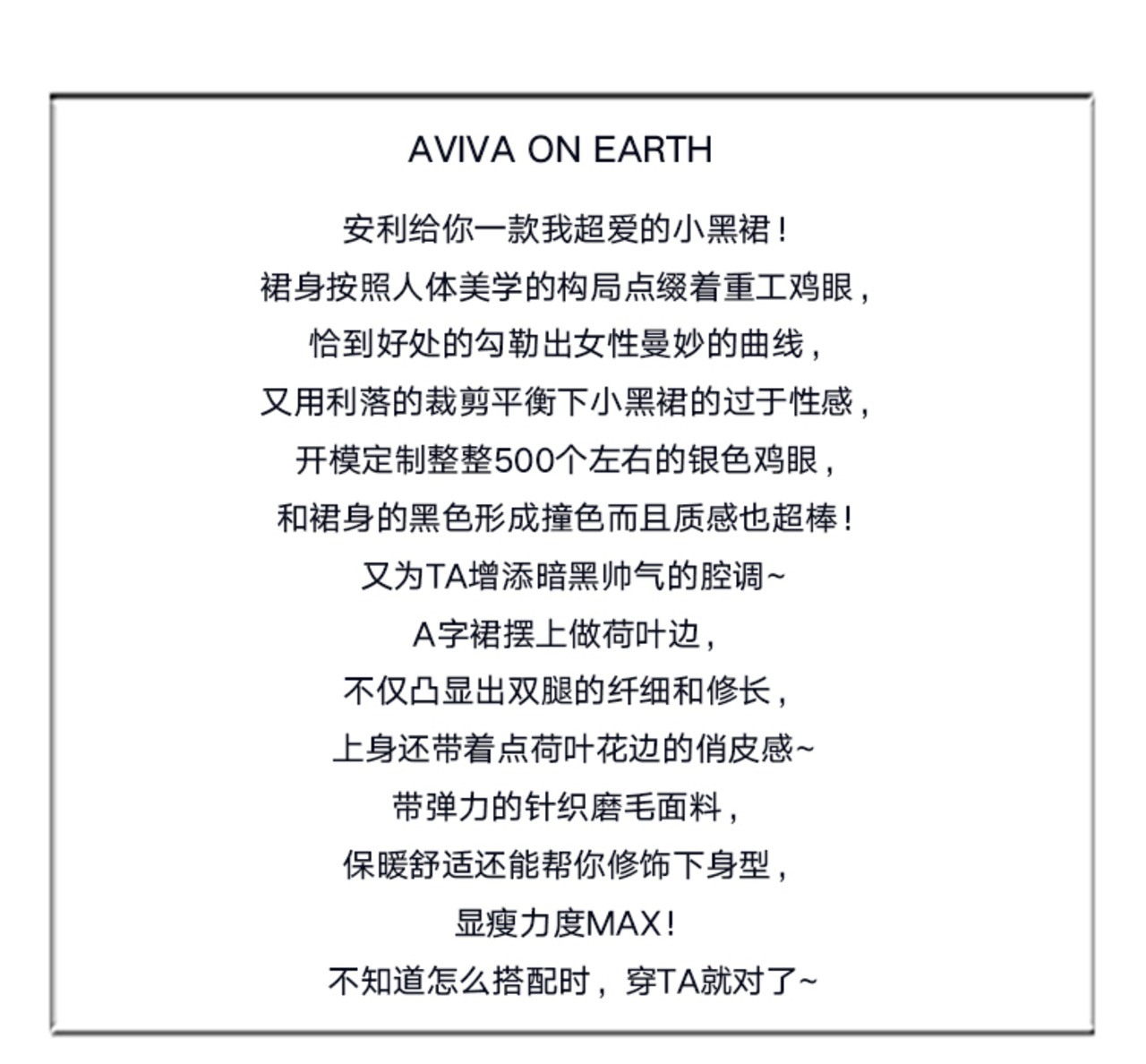 AVIVA ON EARTH

安利给你一款我超爱的小黑裙！

裙身按照人体美学的构局点缀着重工鸡眼，

恰到好处的勾勒出女性曼妙的曲线，

又用利落的裁剪平衡下小黑裙的过于性感，

开模定制整整500个左右的银色鸡眼，

和裙身的黑色形成撞色而且质感也超棒！

又为TA增添暗黑帅气的腔调~

A字裙摆上做荷叶边，

不仅凸显出双腿的纤细和修长，

上身还带着点荷叶花边的俏皮感~

带弹力的针织磨毛面料，

保暖舒适还能帮你修饰下身型，

显瘦力度MAX！

不知道怎么搭配时，穿TA就对了~